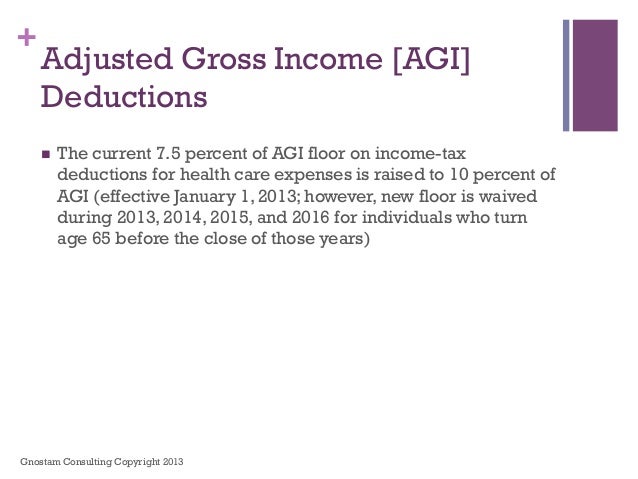 +
Adjusted Gross Income [AGI] Deductions

■ The current 7.5 percent of AGI floor on income-tax deductions for health care expenses is raised to 10 percent of AGI (effective January 1, 2013; however, new floor is waived during 2013, 2014, 2015, and 2016 for individuals who turn age 65 before the close of those years)

Gnostam Consulting Copyright 2013